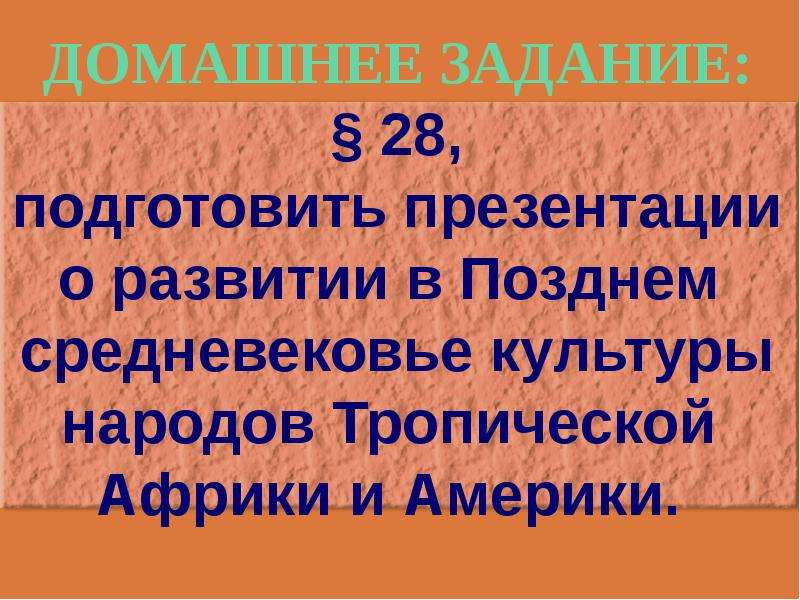 ДОМАШНЕЕ ЗАДАНИЕ:

§ 28,
подготовить презентации о развитии в Позднем средневековье культуры народов Тропической Африки и Америки.